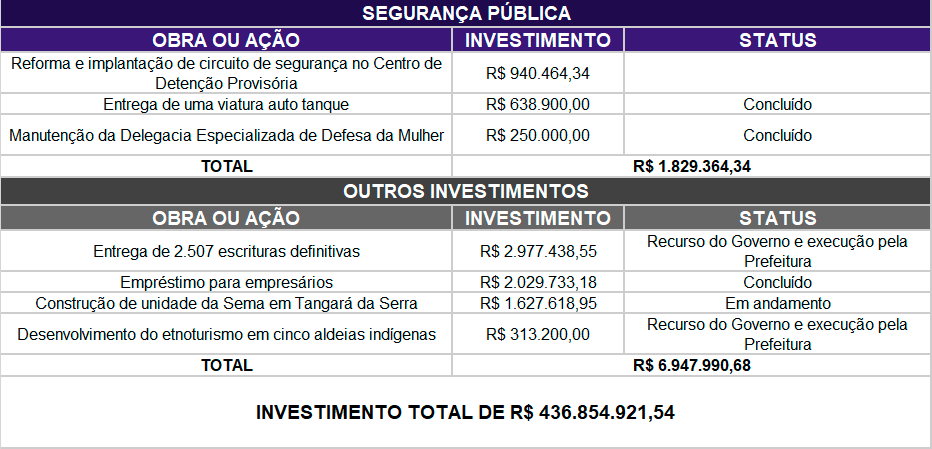 SEGURANÇA PÚBLICA

| OBRA OU AÇÃO | INVESTIMENTO | STATUS |
|---|---|---|
| Reforma e implantação de circuito de segurança no Centro de Detenção Provisória | R$ 940.464,34 | |
| Entrega de uma viatura auto tanque | R$ 638.900,00 | Concluído |
| Manutenção da Delegacia Especializada de Defesa da Mulher | R$ 250.000,00 | Concluído |
| TOTAL | R$ 1.829.364,34 | |

OUTROS INVESTIMENTOS

| OBRA OU AÇÃO | INVESTIMENTO | STATUS |
|---|---|---|
| Entrega de 2.507 escrituras definitivas | R$ 2.977.438,55 | Recurso do Governo e execução pela Prefeitura |
| Empréstimo para empresários | R$ 2.029.733,18 | Concluído |
| Construção de unidade da Sema em Tangará da Serra | R$ 1.627.618,95 | Em andamento |
| Desenvolvimento do etnoturismo em cinco aldeias indígenas | R$ 313.200,00 | Recurso do Governo e execução pela Prefeitura |
| TOTAL | R$ 6.947.990,68 | |

INVESTIMENTO TOTAL DE R$ 436.854.921,54